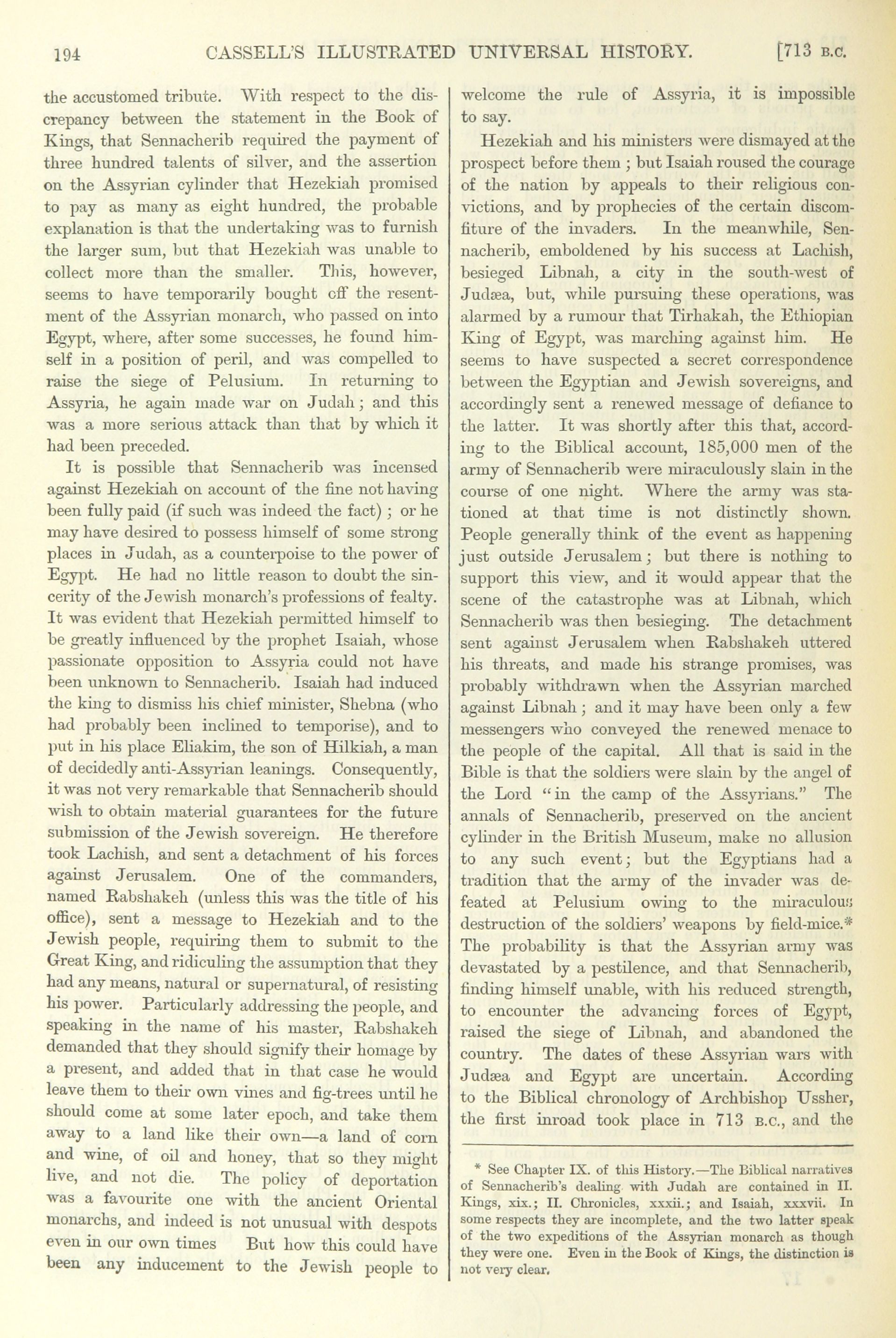 194 CASSELL'S ILLUSTRATED UNIVERSAL HISTORY. [713 B.C.

the accustomed tribute. With respect to the discrepancy between the statement in the Book of Kings, that Sennacherib required the payment of three hundred talents of silver, and the assertion on the Assyrian cylinder that Hezekiah promised to pay as many as eight hundred, the probable explanation is that the undertaking was to furnish the larger sum, but that Hezekiah was unable to collect more than the smaller. This, however, seems to have temporarily bought off the resentment of the Assyrian monarch, who passed on into Egypt, where, after some successes, he found himself in a position of peril, and was compelled to raise the siege of Pelusium. In returning to Assyria, he again made war on Judah; and this was a more serious attack than that by which it had been preceded.

It is possible that Sennacherib was incensed against Hezekiah on account of the fine not having been fully paid (if such was indeed the fact); or he may have desired to possess himself of some strong places in Judah, as a counterpoise to the power of Egypt. He had no little reason to doubt the sincerity of the Jewish monarch's professions of fealty. It was evident that Hezekiah permitted himself to be greatly influenced by the prophet Isaiah, whose passionate opposition to Assyria could not have been unknown to Sennacherib. Isaiah had induced the king to dismiss his chief minister, Shebna (who had probably been inclined to temporise), and to put in his place Eliakim, the son of Hilkiah, a man of decidedly anti-Assyrian leanings. Consequently, it was not very remarkable that Sennacherib should wish to obtain material guarantees for the future submission of the Jewish sovereign. He therefore took Lachish, and sent a detachment of his forces against Jerusalem. One of the commanders, named Rabshakeh (unless this was the title of his office), sent a message to Hezekiah and to the Jewish people, requiring them to submit to the Great King, and ridiculing the assumption that they had any means, natural or supernatural, of resisting his power. Particularly addressing the people, and speaking in the name of his master, Rabshakeh demanded that they should signify their homage by a present, and added that in that case he would leave them to their own vines and fig-trees until he should come at some later epoch, and take them away to a land like their own—a land of corn and wine, of oil and honey, that so they might live, and not die. The policy of deportation was a favourite one with the ancient Oriental monarchs, and indeed is not unusual with despots even in our own times But how this could have been any inducement to the Jewish people to welcome the rule of Assyria, it is impossible to say.

Hezekiah and his ministers were dismayed at the prospect before them; but Isaiah roused the courage of the nation by appeals to their religious convictions, and by prophecies of the certain discomfiture of the invaders. In the meanwhile, Sennacherib, emboldened by his success at Lachish, besieged Libnah, a city in the south-west of Judæa, but, while pursuing these operations, was alarmed by a rumour that Tirhakah, the Ethiopian King of Egypt, was marching against him. He seems to have suspected a secret correspondence between the Egyptian and Jewish sovereigns, and accordingly sent a renewed message of defiance to the latter. It was shortly after this that, according to the Biblical account, 185,000 men of the army of Sennacherib were miraculously slain in the course of one night. Where the army was stationed at that time is not distinctly shown. People generally think of the event as happening just outside Jerusalem; but there is nothing to support this view, and it would appear that the scene of the catastrophe was at Libnah, which Sennacherib was then besieging. The detachment sent against Jerusalem when Rabshakeh uttered his threats, and made his strange promises, was probably withdrawn when the Assyrian marched against Libnah; and it may have been only a few messengers who conveyed the renewed menace to the people of the capital. All that is said in the Bible is that the soldiers were slain by the angel of the Lord "in the camp of the Assyrians." The annals of Sennacherib, preserved on the ancient cylinder in the British Museum, make no allusion to any such event; but the Egyptians had a tradition that the army of the invader was defeated at Pelusium owing to the miraculous destruction of the soldiers' weapons by field-mice.* The probability is that the Assyrian army was devastated by a pestilence, and that Sennacherib, finding himself unable, with his reduced strength, to encounter the advancing forces of Egypt, raised the siege of Libnah, and abandoned the country. The dates of these Assyrian wars with Judæa and Egypt are uncertain. According to the Biblical chronology of Archbishop Ussher, the first inroad took place in 713 B.C., and the

* See Chapter IX. of this History.—The Biblical narratives of Sennacherib's dealing with Judah are contained in II. Kings, xix.; II. Chronicles, xxxii.; and Isaiah, xxxvii. In some respects they are incomplete, and the two latter speak of the two expeditions of the Assyrian monarch as though they were one. Even in the Book of Kings, the distinction is not very clear.